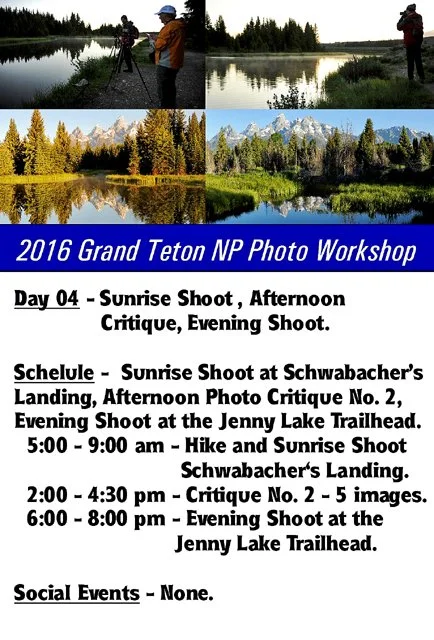 2016 Grand Teton NP Photo Workshop

Day 04 - Sunrise Shoot , Afternoon Critique, Evening Shoot.

Schelule - Sunrise Shoot at Schwabacher's Landing, Afternoon Photo Critique No. 2, Evening Shoot at the Jenny Lake Trailhead.
5:00 - 9:00 am - Hike and Sunrise Shoot Schwabacher's Landing.
2:00 - 4:30 pm - Critique No. 2 - 5 images.
6:00 - 8:00 pm - Evening Shoot at the Jenny Lake Trailhead.

Social Events - None.